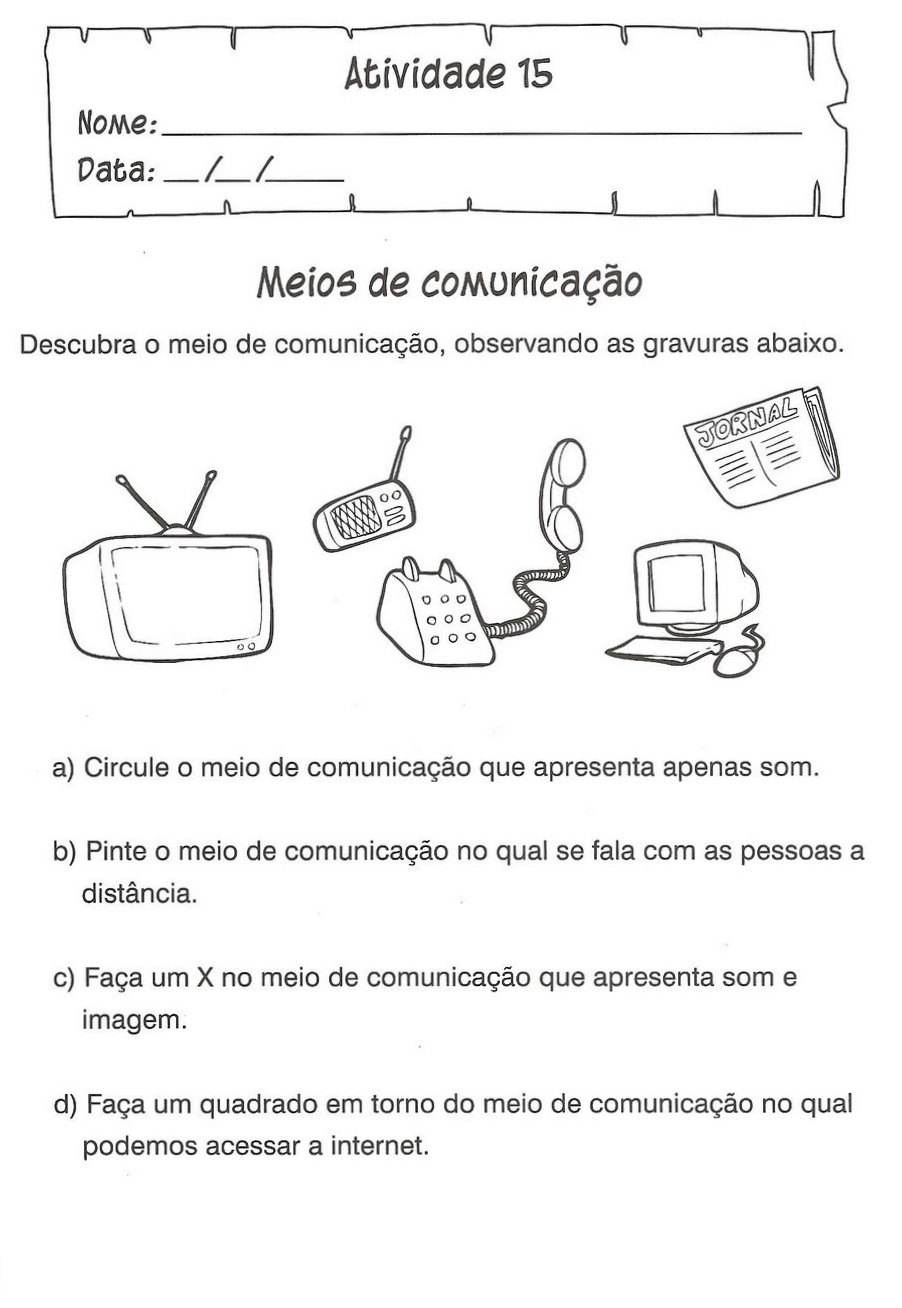 Atividade 15

Nome: ____

Data: ____/____/____

Meios de comunicação

Descubra o meio de comunicação, observando as gravuras abaixo.

JORNAL

a) Circule o meio de comunicação que apresenta apenas som.

b) Pinte o meio de comunicação no qual se fala com as pessoas a distância.

c) Faça um X no meio de comunicação que apresenta som e imagem.

d) Faça um quadrado em torno do meio de comunicação no qual podemos acessar a internet.